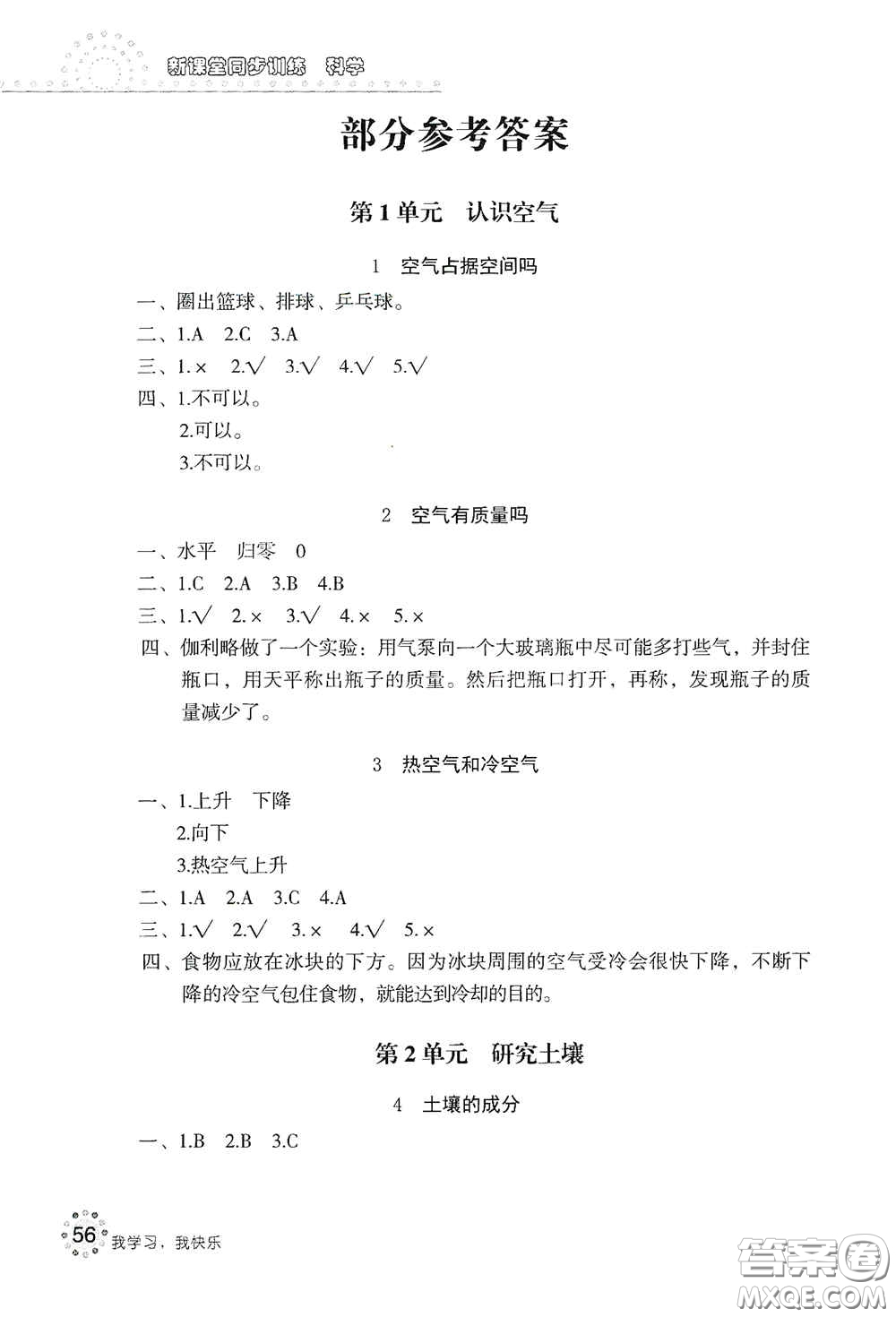 新课堂同步训练 科学

部分参考答案

第1单元 认识空气

1 空气占据空间吗

一、圈出篮球、排球、乒乓球。
二、1.A 2.C 3.A
三、1.× 2.√ 3.√ 4.√ 5.√
四、1.不可以。
2.可以。
3.不可以。

2 空气有质量吗

一、水平 归零 0
二、1.C 2.A 3.B 4.B
三、1.√ 2.× 3.√ 4.× 5.×
四、伽利略做了一个实验：用气泵向一个大玻璃瓶中尽可能多打些气，并封住瓶口，用天平称出瓶子的质量。然后把瓶口打开，再称，发现瓶子的质量减少了。

3 热空气和冷空气

一、1.上升 下降
2.向下
3.热空气上升
二、1.A 2.A 3.C 4.A
三、1.√ 2.√ 3.× 4.√ 5.×
四、食物应放在冰块的下方。因为冰块周围的空气受冷会很快下降，不断下降的冷空气包住食物，就能达到冷却的目的。

第2单元 研究土壤

4 土壤的成分

一、1.B 2.B 3.C

56 我学习，我快乐

答案圈 MXQE.COM